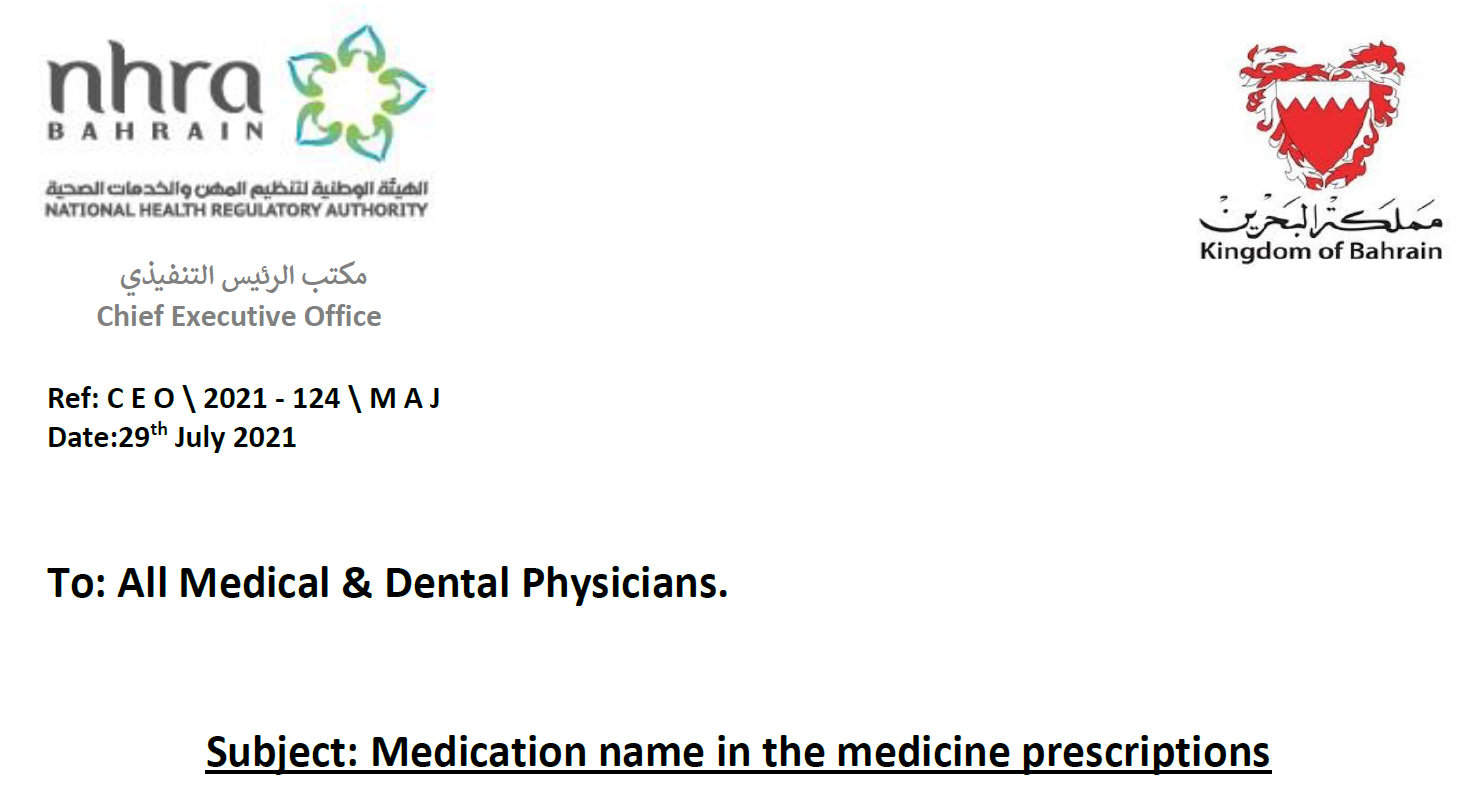 nhra
BAHRAIN
الهيئة الوطنية لتنظيم المهن والخدمات الصحية
NATIONAL HEALTH REGULATORY AUTHORITY

مملكة البحرين
Kingdom of Bahrain

مكتب الرئيس التنفيذي
Chief Executive Office

Ref: C E O \ 2021 - 124 \ M A J
Date:29$^{th}$ July 2021

To: All Medical & Dental Physicians.

Subject: Medication name in the medicine prescriptions